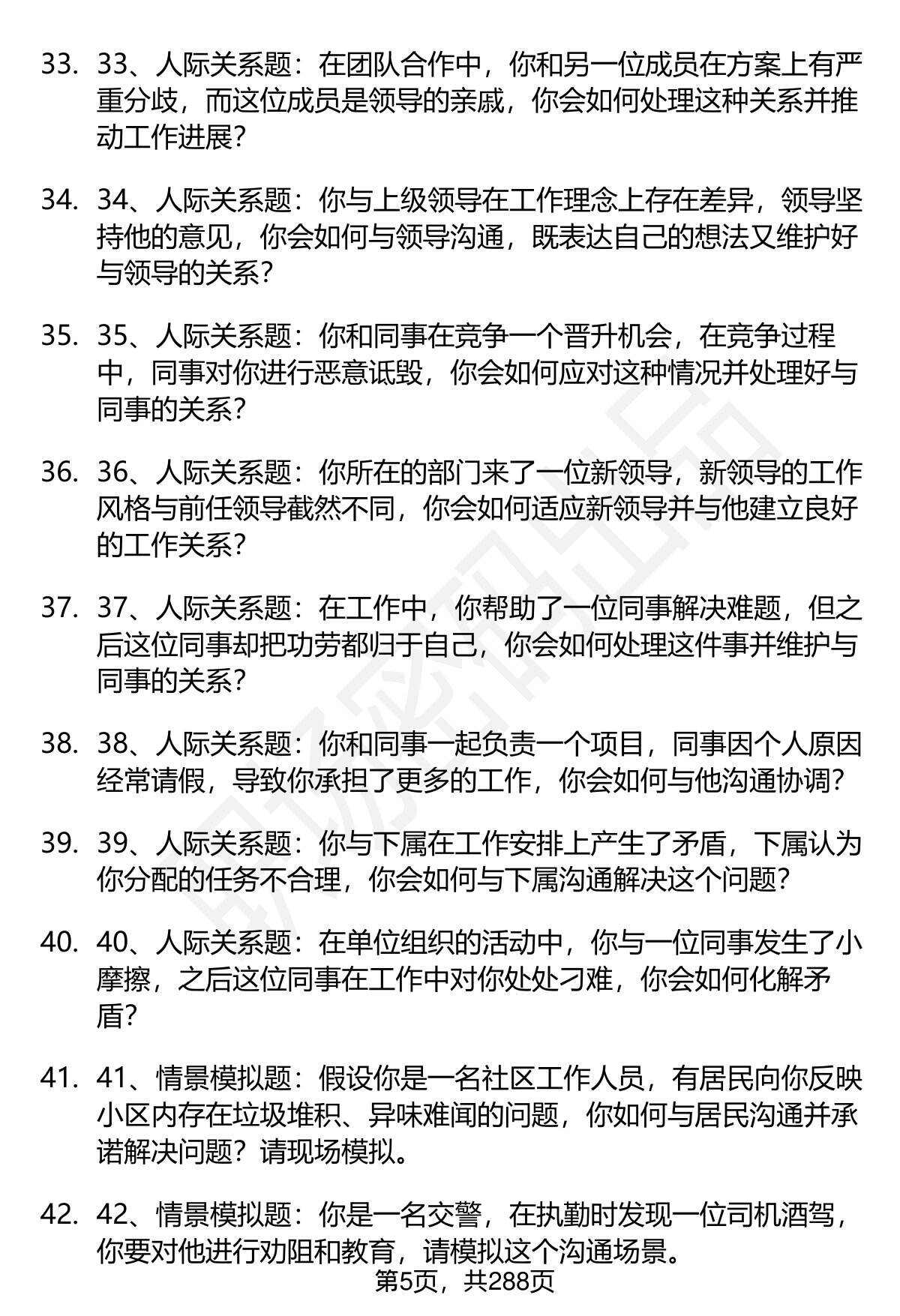 33. 33、人际关系题：在团队合作中，你和另一位成员在方案上有严重分歧，而这位成员是领导的亲戚，你会如何处理这种关系并推动工作进展？

34. 34、人际关系题：你与上级领导在工作理念上存在差异，领导坚持他的意见，你会如何与领导沟通，既表达自己的想法又维护好与领导的关系？

35. 35、人际关系题：你和同事在竞争一个晋升机会，在竞争过程中，同事对你进行恶意诋毁，你会如何应对这种情况并处理好与同事的关系？

36. 36、人际关系题：你所在的部门来了一位新领导，新领导的工作风格与前任领导截然不同，你会如何适应新领导并与他建立良好的工作关系？

37. 37、人际关系题：在工作中，你帮助了一位同事解决难题，但之后这位同事却把功劳都归于自己，你会如何处理这件事并维护与同事的关系？

38. 38、人际关系题：你和同事一起负责一个项目，同事因个人原因经常请假，导致你承担了更多的工作，你会如何与他沟通协调？

39. 39、人际关系题：你与下属在工作安排上产生了矛盾，下属认为你分配的任务不合理，你会如何与下属沟通解决这个问题？

40. 40、人际关系题：在单位组织的活动中，你与一位同事发生了小摩擦，之后这位同事在工作中对你处处刁难，你会如何化解矛盾？

41. 41、情景模拟题：假设你是一名社区工作人员，有居民向你反映小区内存在垃圾堆积、异味难闻的问题，你如何与居民沟通并承诺解决问题？请现场模拟。

42. 42、情景模拟题：你是一名交警，在执勤时发现一位司机酒驾，你要对他进行劝阻和教育，请模拟这个沟通场景。

第5页，共288页